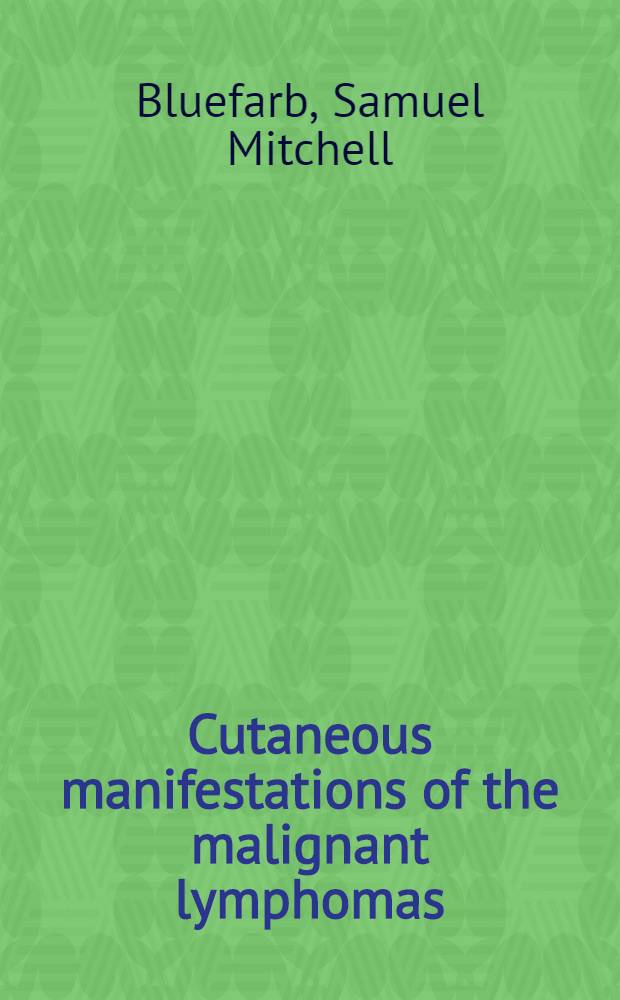 Bluefarb, Samuel Mitchell

Cutaneous manifestations of the malignant lymphomas